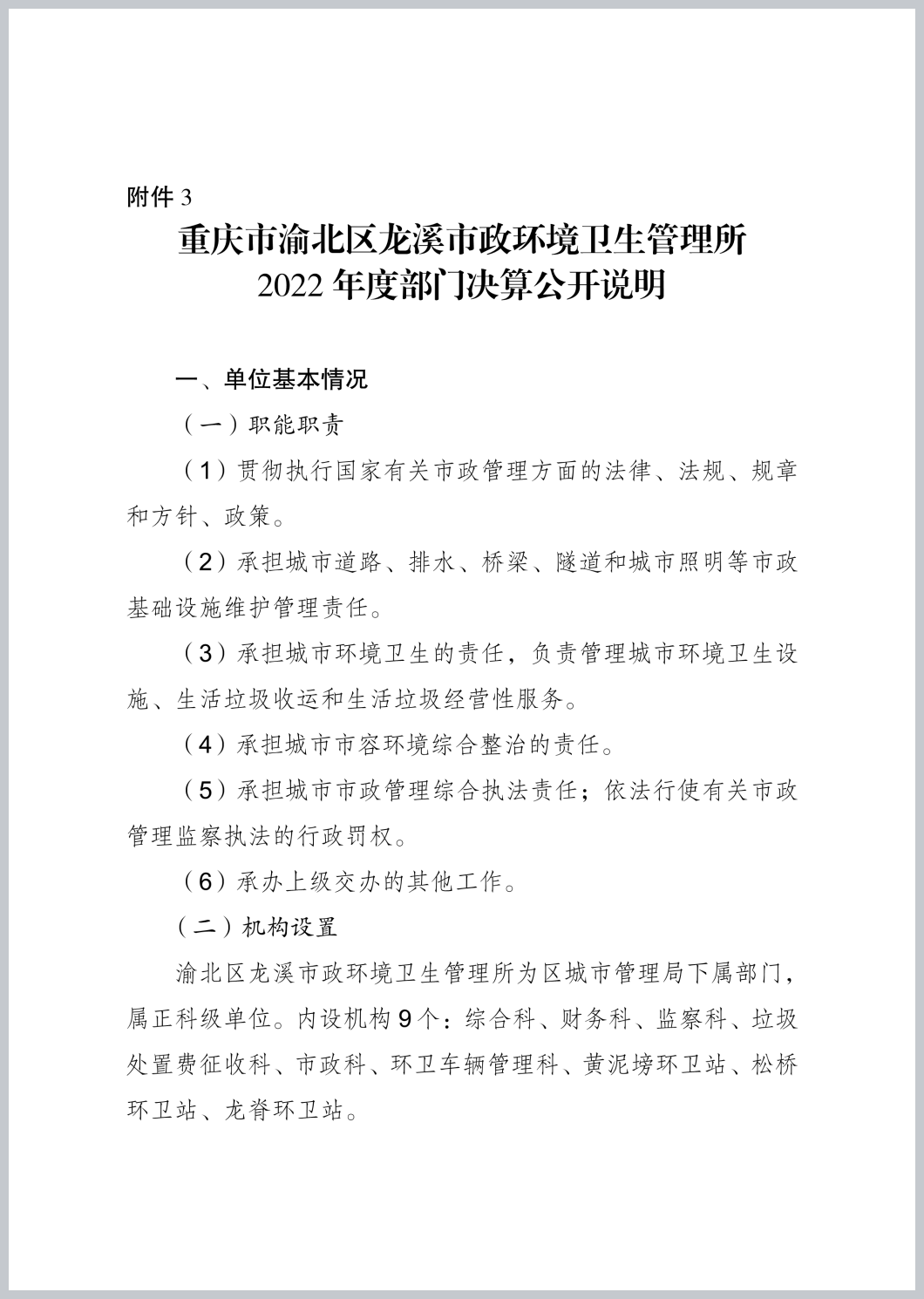 附件 3

重庆市渝北区龙溪市政环境卫生管理所
2022 年度部门决算公开说明

一、单位基本情况

（一）职能职责

（1）贯彻执行国家有关市政管理方面的法律、法规、规章和方针、政策。

（2）承担城市道路、排水、桥梁、隧道和城市照明等市政基础设施维护管理责任。

（3）承担城市环境卫生的责任，负责管理城市环境卫生设施、生活垃圾收运和生活垃圾经营性服务。

（4）承担城市市容环境综合整治的责任。

（5）承担城市市政管理综合执法责任；依法行使有关市政管理监察执法的行政罚权。

（6）承办上级交办的其他工作。

（二）机构设置

渝北区龙溪市政环境卫生管理所为区城市管理局下属部门，属正科级单位。内设机构 9 个：综合科、财务科、监察科、垃圾处置费征收科、市政科、环卫车辆管理科、黄泥塝环卫站、松桥环卫站、龙脊环卫站。